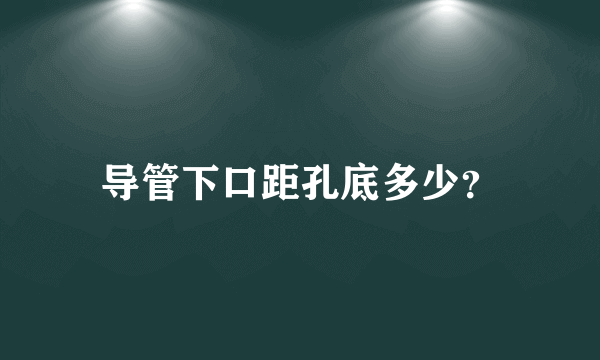 导管下口距孔底多少?